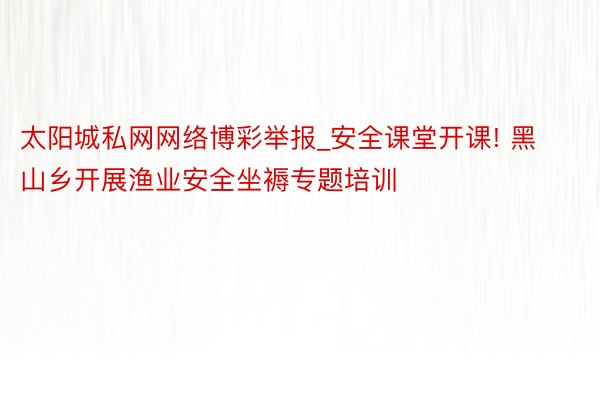 太阳城私网网络博彩举报_安全课堂开课! 黑山乡开展渔业安全坐褥专题培训